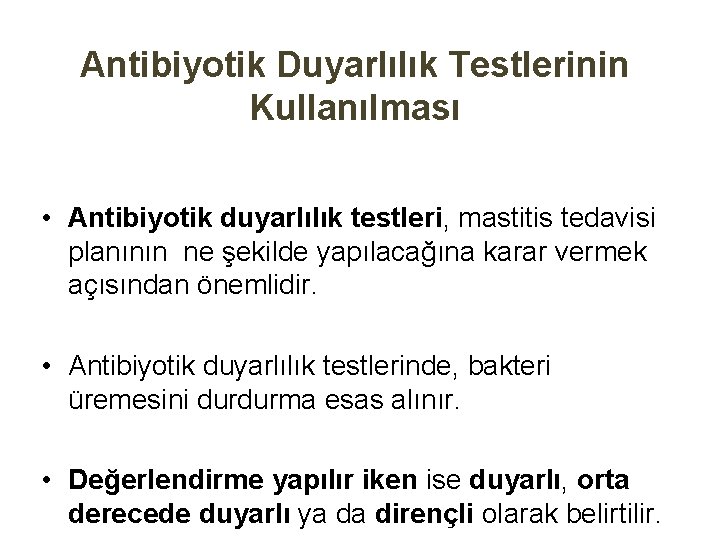 Antibiyotik Duyarlılık Testlerinin Kullanılması

• Antibiyotik duyarlılık testleri, mastitis tedavisi planının ne şekilde yapılacağına karar vermek açısından önemlidir.

• Antibiyotik duyarlılık testlerinde, bakteri üremesini durdurma esas alınır.

• Değerlendirme yapılır iken ise duyarlı, orta derecede duyarlı ya da dirençli olarak belirtilir.